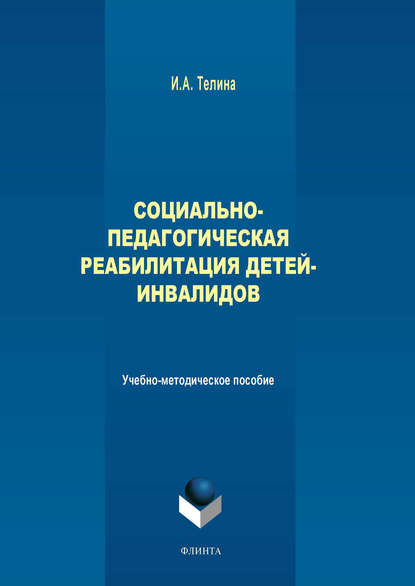 И.А. Телина

СОЦИАЛЬНО-ПЕДАГОГИЧЕСКАЯ РЕАБИЛИТАЦИЯ ДЕТЕЙ-ИНВАЛИДОВ

Учебно-методическое пособие

ФЛИНТА